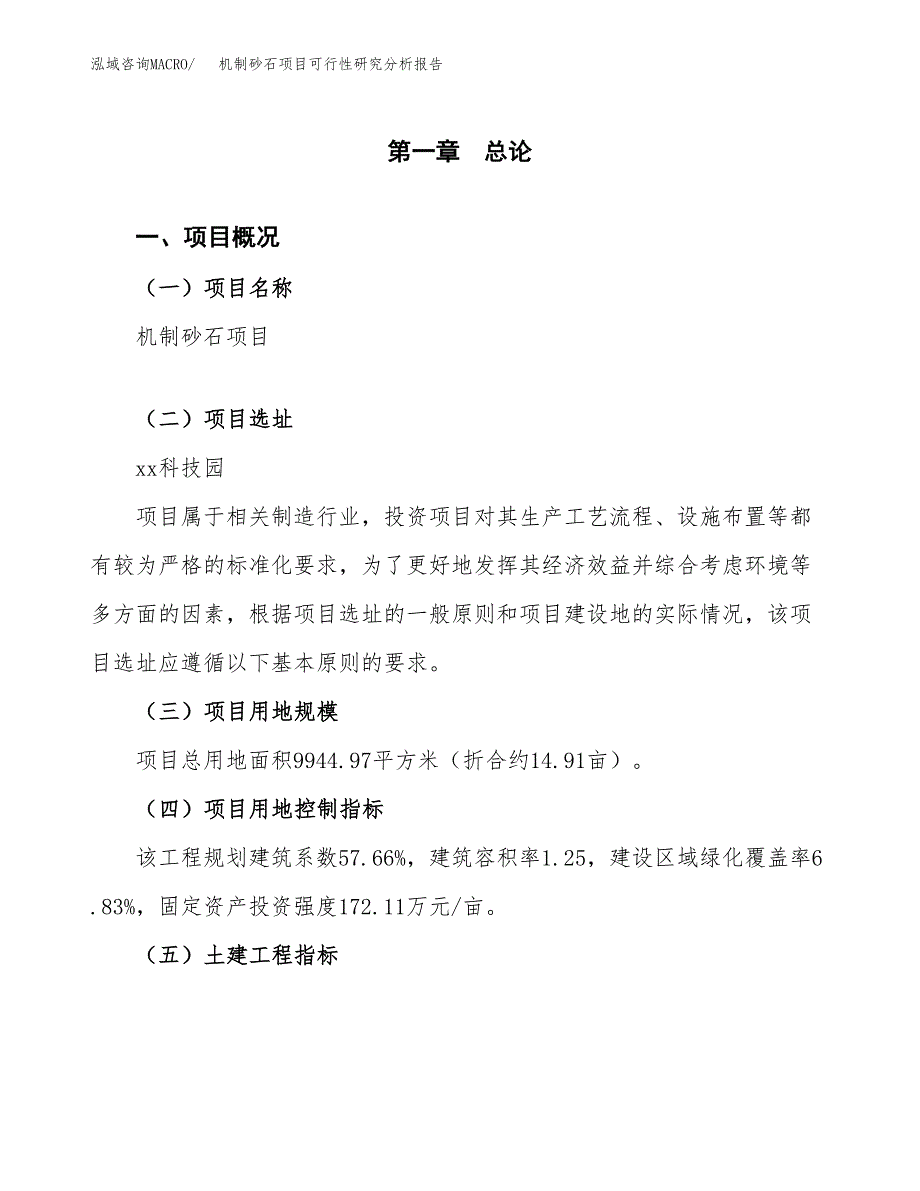 泓域咨询MACRO/ 机制砂石项目可行性研究分析报告

第一章 总论

一、项目概况

（一）项目名称

机制砂石项目

（二）项目选址

xx科技园

项目属于相关制造行业，投资项目对其生产工艺流程、设施布置等都有较为严格的标准化要求，为了更好地发挥其经济效益并综合考虑环境等多方面的因素，根据项目选址的一般原则和项目建设地的实际情况，该项目选址应遵循以下基本原则的要求。

（三）项目用地规模

项目总用地面积9944.97平方米（折合约14.91亩）。

（四）项目用地控制指标

该工程规划建筑系数57.66%，建筑容积率1.25，建设区域绿化覆盖率6.83%，固定资产投资强度172.11万元/亩。

（五）土建工程指标